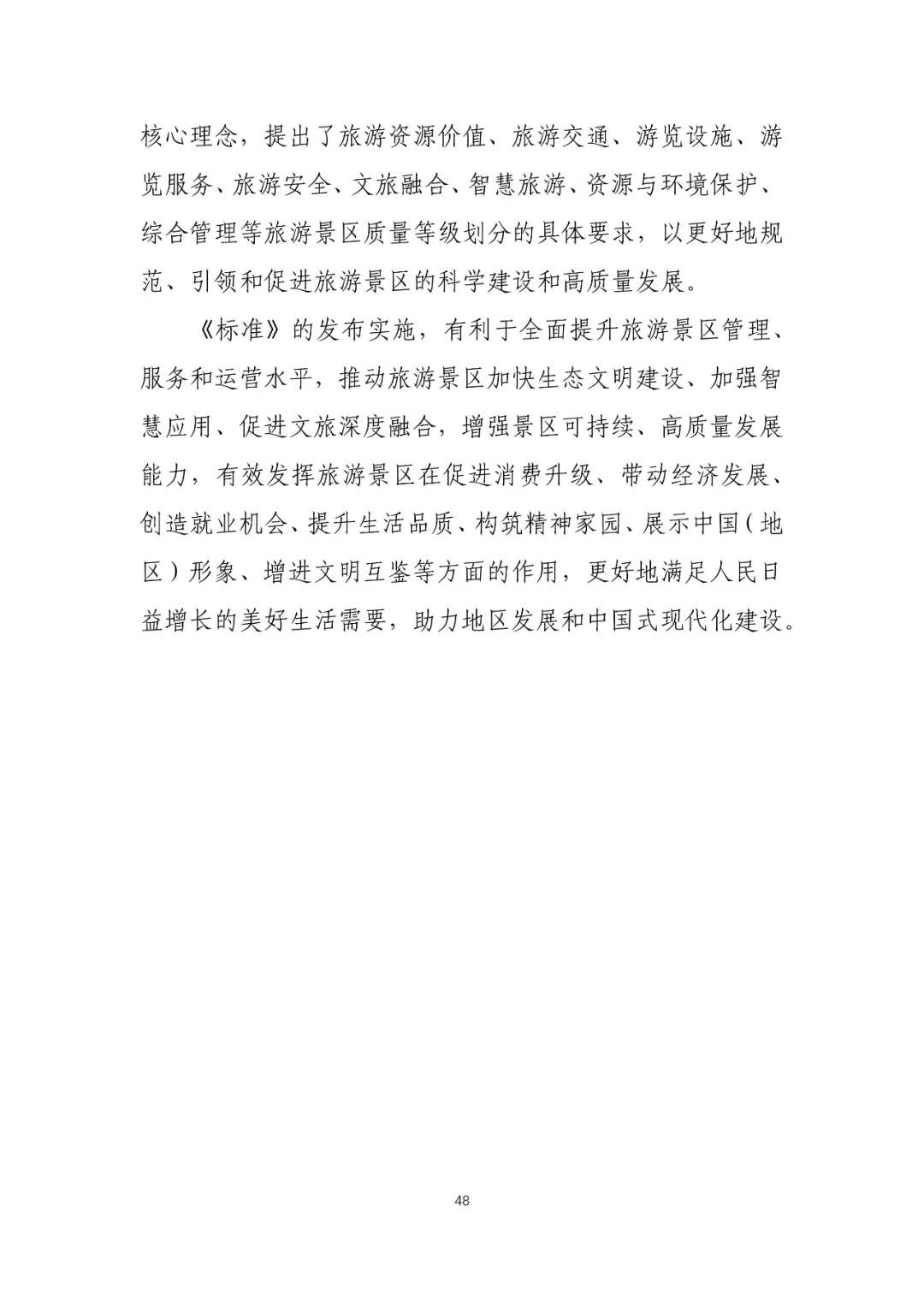 核心理念，提出了旅游资源价值、旅游交通、游览设施、游览服务、旅游安全、文旅融合、智慧旅游、资源与环境保护、综合管理等旅游景区质量等级划分的具体要求，以更好地规范、引领和促进旅游景区的科学建设和高质量发展。

《标准》的发布实施，有利于全面提升旅游景区管理、服务和运营水平，推动旅游景区加快生态文明建设、加强智慧应用、促进文旅深度融合，增强景区可持续、高质量发展能力，有效发挥旅游景区在促进消费升级、带动经济发展、创造就业机会、提升生活品质、构筑精神家园、展示中国（地区）形象、增进文明互鉴等方面的作用，更好地满足人民日益增长的美好生活需要，助力地区发展和中国式现代化建设。

48